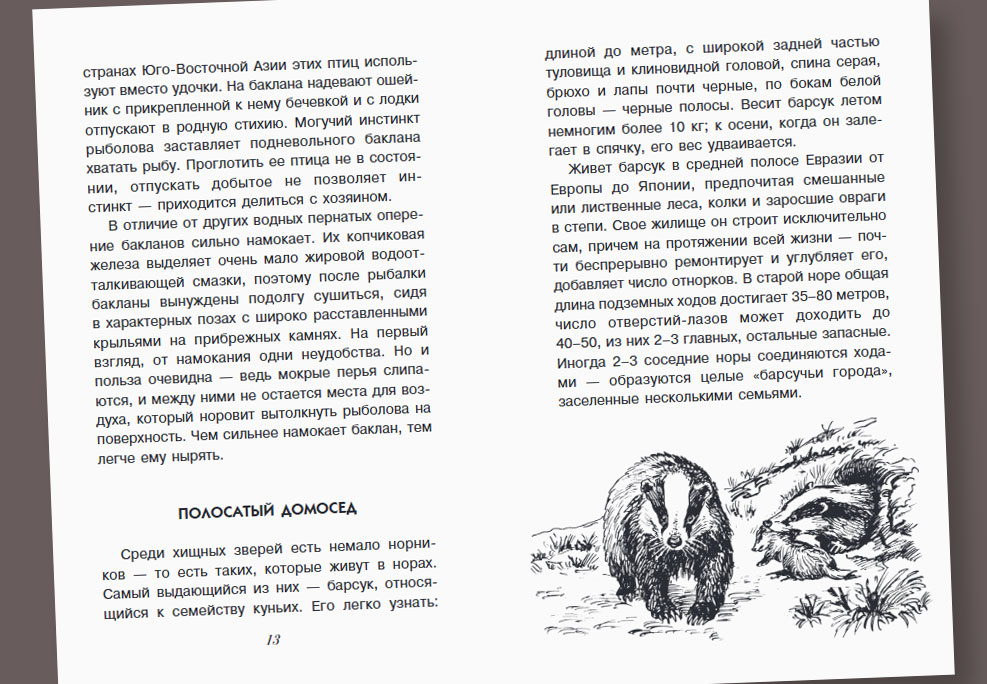 странах Юго-Восточной Азии этих птиц используют вместо удочки. На баклана надевают ошейник с прикрепленной к нему бечевкой и с лодки отпускают в родную стихию. Могучий инстинкт рыболова заставляет подневольного баклана хватать рыбу. Проглотить ее птица не в состоянии, отпускать добытое не позволяет инстинкт — приходится делиться с хозяином.

В отличие от других водных пернатых оперение бакланов сильно намокает. Их копчиковая железа выделяет очень мало жировой водоотталкивающей смазки, поэтому после рыбалки бакланы вынуждены подолгу сушиться, сидя в характерных позах с широко расставленными крыльями на прибрежных камнях. На первый взгляд, от намокания одни неудобства. Но и польза очевидна — ведь мокрые перья слипаются, и между ними не остается места для воздуха, который норовит вытолкнуть рыболова на поверхность. Чем сильнее намокает баклан, тем легче ему нырять.

ПОЛОСАТЫЙ ДОМОСЕД

Среди хищных зверей есть немало норников — то есть таких, которые живут в норах. Самый выдающийся из них — барсук, относящийся к семейству куньих. Его легко узнать:

13

длиной до метра, с широкой задней частью туловища и клиновидной головой, спина серая, брюхо и лапы почти черные, по бокам белой головы — черные полосы. Весит барсук летом немногим более 10 кг; к осени, когда он залегает в спячку, его вес удваивается.

Живет барсук в средней полосе Евразии от Европы до Японии, предпочитая смешанные или лиственные леса, колки и заросшие овраги в степи. Свое жилище он строит исключительно сам, причем на протяжении всей жизни — почти беспрерывно ремонтирует и углубляет его, добавляет число отнорков. В старой норе общая длина подземных ходов достигает 35–80 метров, число отверстий-лазов может доходить до 40–50, из них 2–3 главных, остальные запасные. Иногда 2–3 соседние норы соединяются ходами — образуются целые «барсучьи города», заселенные несколькими семьями.